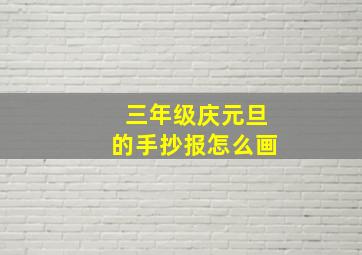 三年级庆元旦
的手抄报怎么画